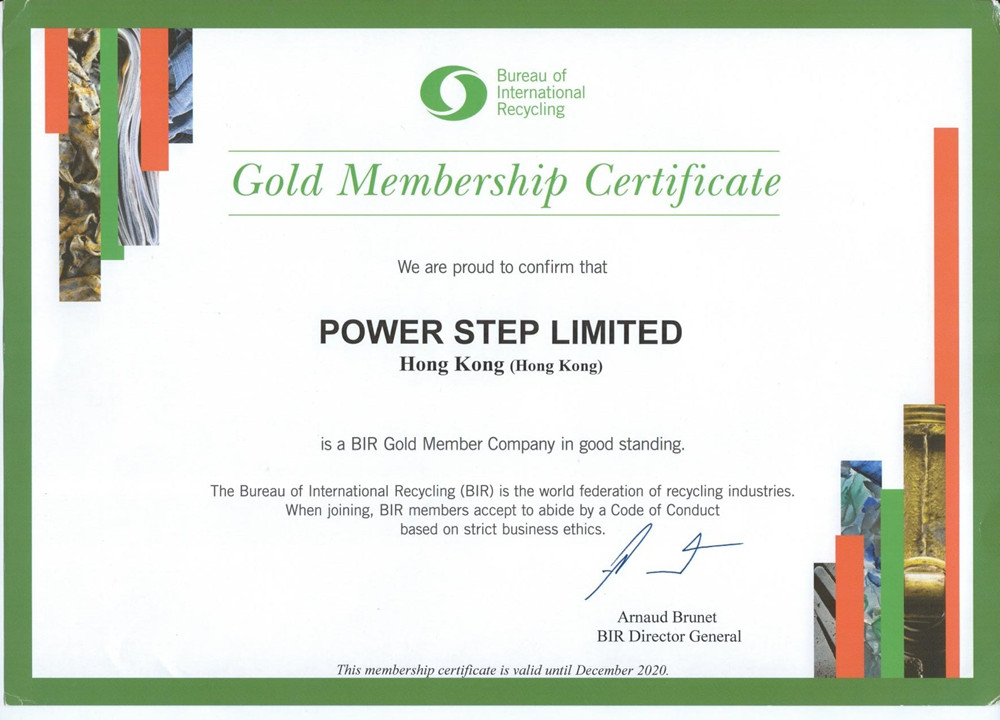 Bureau of International Recycling

Gold Membership Certificate

We are proud to confirm that

POWER STEP LIMITED

Hong Kong (Hong Kong)

is a BIR Gold Member Company in good standing.

The Bureau of International Recycling (BIR) is the world federation of recycling industries. When joining, BIR members accept to abide by a Code of Conduct based on strict business ethics.

Arnaud Brunet
BIR Director General

This membership certificate is valid until December 2020.